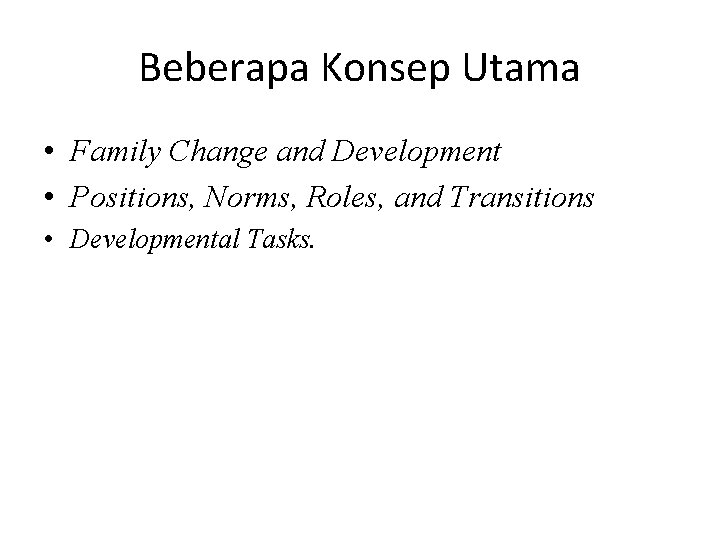 Beberapa Konsep Utama

• Family Change and Development
• Positions, Norms, Roles, and Transitions
• Developmental Tasks.